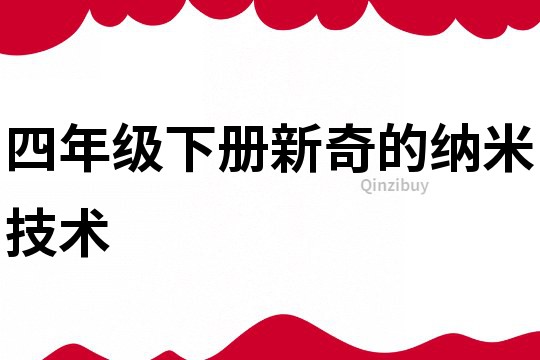 四年级下册新奇的纳米技术

Qinzibuy